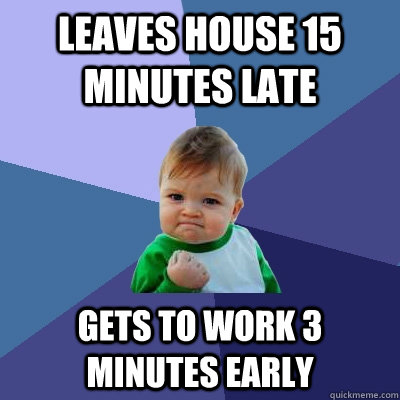 LEAVES HOUSE 15 MINUTES LATE

GETS TO WORK 3 MINUTES EARLY

quickmeme.com